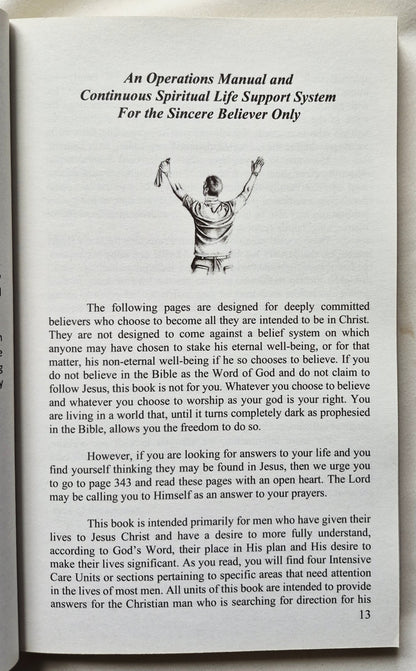 An Operations Manual and Continuous Spiritual Life Support System For the Sincere Believer Only

The following pages are designed for deeply committed believers who choose to become all they are intended to be in Christ. They are not designed to come against a belief system on which anyone may have chosen to stake his eternal well-being, or for that matter, his non-eternal well-being if he so chooses to believe. If you do not believe in the Bible as the Word of God and do not claim to follow Jesus, this book is not for you. Whatever you choose to believe and whatever you choose to worship as your god is your right. You are living in a world that, until it turns completely dark as prophesied in the Bible, allows you the freedom to do so.

However, if you are looking for answers to your life and you find yourself thinking they may be found in Jesus, then we urge you to go to page 343 and read these pages with an open heart. The Lord may be calling you to Himself as an answer to your prayers.

This book is intended primarily for men who have given their lives to Jesus Christ and have a desire to more fully understand, according to God's Word, their place in His plan and His desire to make their lives significant. As you read, you will find four Intensive Care Units or sections pertaining to specific areas that need attention in the lives of most men. All units of this book are intended to provide answers for the Christian man who is searching for direction for his

13